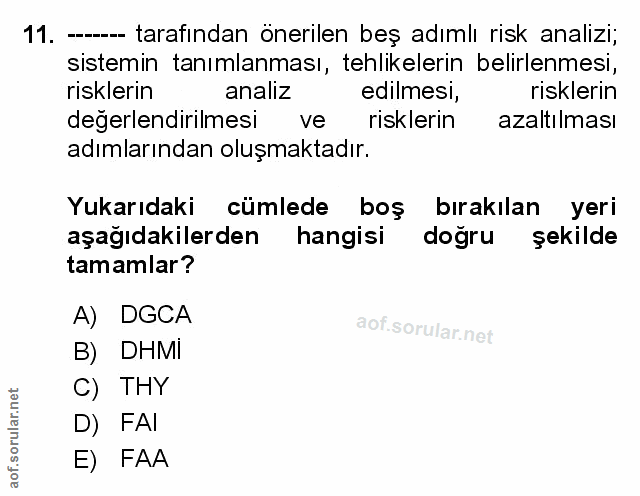 11. ------- tarafından önerilen beş adımlı risk analizi; sistemin tanımlanması, tehlikelerin belirlenmesi, risklerin analiz edilmesi, risklerin değerlendirilmesi ve risklerin azaltılması adımlarından oluşmaktadır.

Yukarıdaki cümlede boş bırakılan yeri aşağıdakilerden hangisi doğru şekilde tamamlar?

A) DGCA
B) DHMİ
C) THY
D) FAI
E) FAA

aof.sorular.net